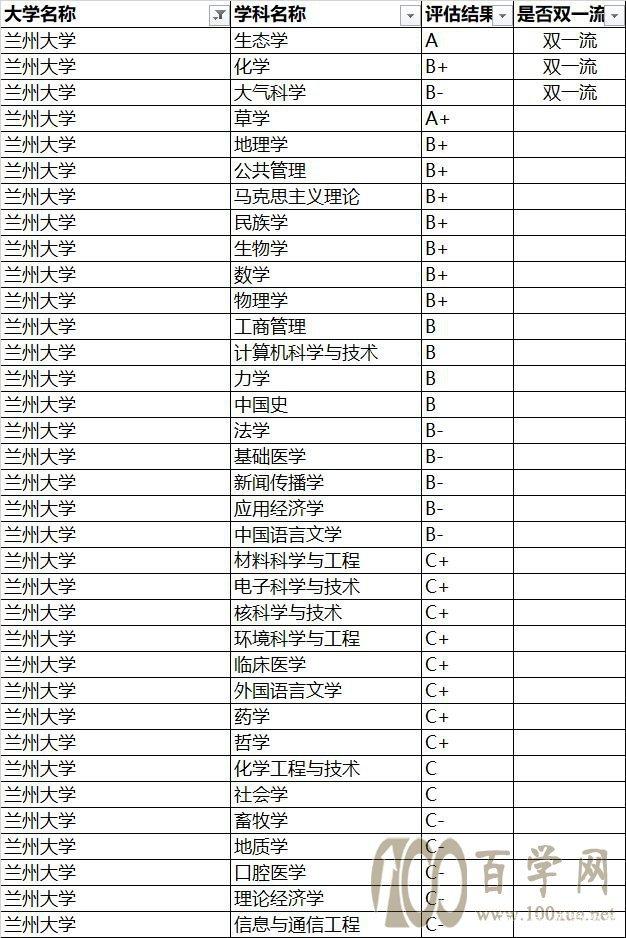 | 大学名称 | 学科名称 | 评估结果 | 是否双一流 |
|---|---|---|---|
| 兰州大学 | 生态学 | A | 双一流 |
| 兰州大学 | 化学 | B+ | 双一流 |
| 兰州大学 | 大气科学 | B- | 双一流 |
| 兰州大学 | 草学 | A+ | |
| 兰州大学 | 地理学 | B+ | |
| 兰州大学 | 公共管理 | B+ | |
| 兰州大学 | 马克思主义理论 | B+ | |
| 兰州大学 | 民族学 | B+ | |
| 兰州大学 | 生物学 | B+ | |
| 兰州大学 | 数学 | B+ | |
| 兰州大学 | 物理学 | B+ | |
| 兰州大学 | 工商管理 | B | |
| 兰州大学 | 计算机科学与技术 | B | |
| 兰州大学 | 力学 | B | |
| 兰州大学 | 中国史 | B | |
| 兰州大学 | 法学 | B- | |
| 兰州大学 | 基础医学 | B- | |
| 兰州大学 | 新闻传播学 | B- | |
| 兰州大学 | 应用经济学 | B- | |
| 兰州大学 | 中国语言文学 | B- | |
| 兰州大学 | 材料科学与工程 | C+ | |
| 兰州大学 | 电子科学与技术 | C+ | |
| 兰州大学 | 核科学与技术 | C+ | |
| 兰州大学 | 环境科学与工程 | C+ | |
| 兰州大学 | 临床医学 | C+ | |
| 兰州大学 | 外国语言文学 | C+ | |
| 兰州大学 | 药学 | C+ | |
| 兰州大学 | 哲学 | C+ | |
| 兰州大学 | 化学工程与技术 | C | |
| 兰州大学 | 社会学 | C | |
| 兰州大学 | 畜牧学 | C- | |
| 兰州大学 | 地质学 | C- | |
| 兰州大学 | 口腔医学 | C- | |
| 兰州大学 | 理论经济学 | C- | |
| 兰州大学 | 信息与通信工程 | C- | |

100 百学网 www.100xue.net